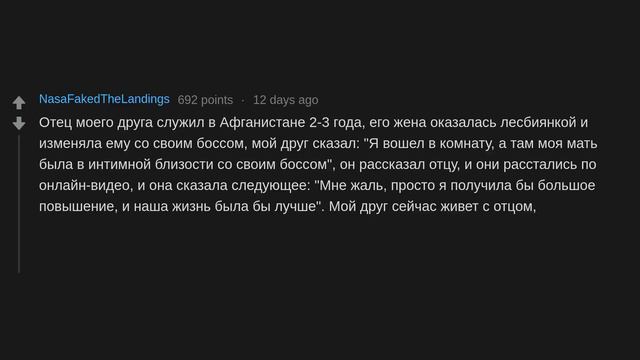 NasaFakedTheLandings 692 points · 12 days ago

Отец моего друга служил в Афганистане 2-3 года, его жена оказалась лесбиянкой и изменяла ему со своим боссом, мой друг сказал: "Я вошел в комнату, а там моя мать была в интимной близости со своим боссом", он рассказал отцу, и они расстались по онлайн-видео, и она сказала следующее: "Мне жаль, просто я получила бы большое повышение, и наша жизнь была бы лучше". Мой друг сейчас живет с отцом,